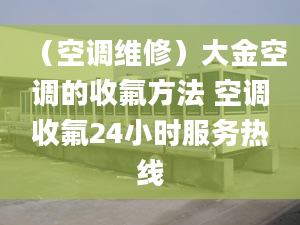 （空调维修）大金空调的收氟方法 空调收氟24小时服务热线